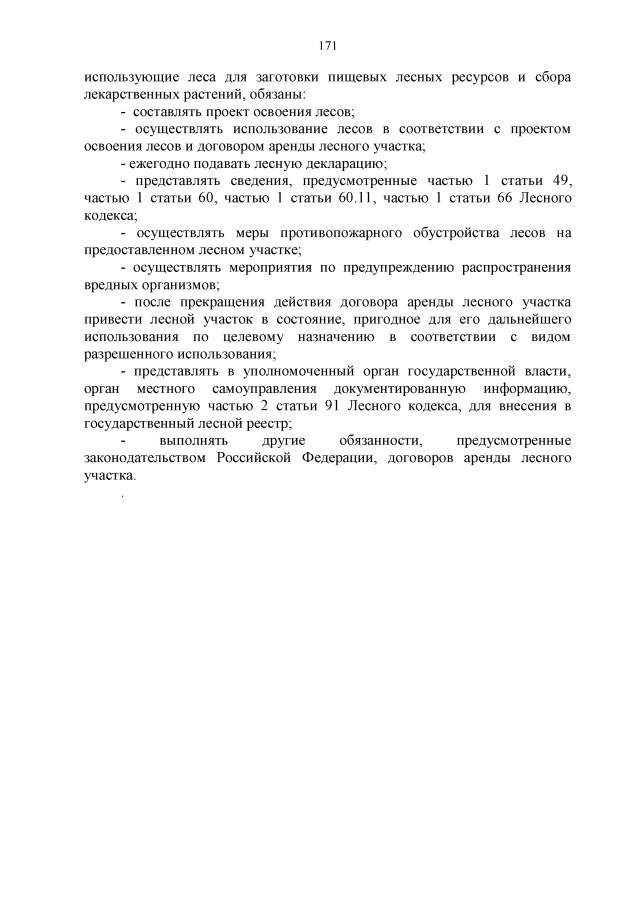 171

использующие леса для заготовки пищевых лесных ресурсов и сбора лекарственных растений, обязаны:

- составлять проект освоения лесов;

- осуществлять использование лесов в соответствии с проектом освоения лесов и договором аренды лесного участка;

- ежегодно подавать лесную декларацию;

- представлять сведения, предусмотренные частью 1 статьи 49, частью 1 статьи 60, частью 1 статьи 60.11, частью 1 статьи 66 Лесного кодекса;

- осуществлять меры противопожарного обустройства лесов на предоставленном лесном участке;

- осуществлять мероприятия по предупреждению распространения вредных организмов;

- после прекращения действия договора аренды лесного участка привести лесной участок в состояние, пригодное для его дальнейшего использования по целевому назначению в соответствии с видом разрешенного использования;

- представлять в уполномоченный орган государственной власти, орган местного самоуправления документированную информацию, предусмотренную частью 2 статьи 91 Лесного кодекса, для внесения в государственный лесной реестр;

- выполнять другие обязанности, предусмотренные законодательством Российской Федерации, договоров аренды лесного участка.

.